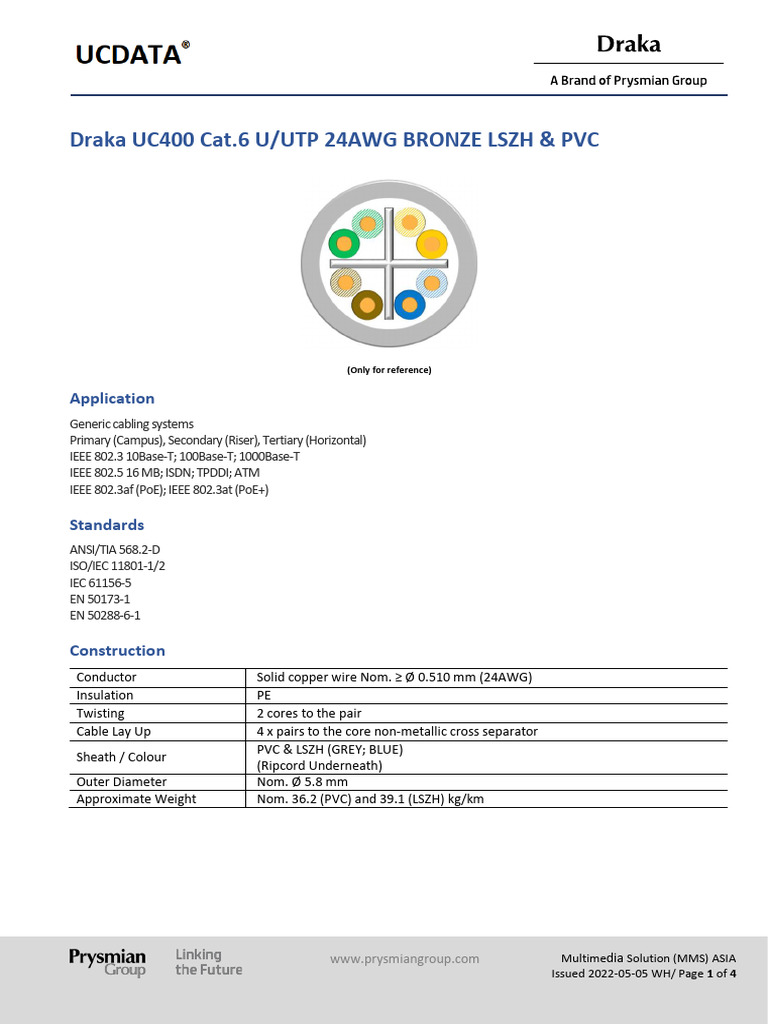 UCDATA®

Draka

A Brand of Prysmian Group

Draka UC400 Cat.6 U/UTP 24AWG BRONZE LSZH & PVC

(Only for reference)

Application

Generic cabling systems
Primary (Campus), Secondary (Riser), Tertiary (Horizontal)
IEEE 802.3 10Base-T; 100Base-T; 1000Base-T
IEEE 802.5 16 MB; ISDN; TPDDI; ATM
IEEE 802.3af (PoE); IEEE 802.3at (PoE+)

Standards

ANSI/TIA 568.2-D
ISO/IEC 11801-1/2
IEC 61156-5
EN 50173-1
EN 50288-6-1

Construction

| Conductor | Solid copper wire Nom. ≥ Ø 0.510 mm (24AWG) |
|---|---|
| Insulation | PE |
| Twisting | 2 cores to the pair |
| Cable Lay Up | 4 x pairs to the core non-metallic cross separator |
| Sheath / Colour | PVC & LSZH (GREY; BLUE) (Ripcord Underneath) |
| Outer Diameter | Nom. Ø 5.8 mm |
| Approximate Weight | Nom. 36.2 (PVC) and 39.1 (LSZH) kg/km |

Prysmian Group

Linking the Future

www.prysmiangroup.com

Multimedia Solution (MMS) ASIA
Issued 2022-05-05 WH/ Page 1 of 4